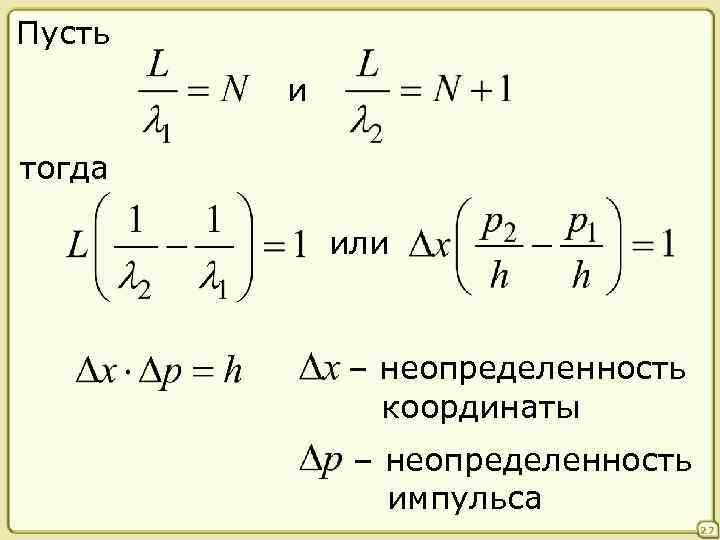 Пусть

$\frac{L}{\lambda_1} = N$ и $\frac{L}{\lambda_2} = N + 1$

тогда

$L\left(\frac{1}{\lambda_2} - \frac{1}{\lambda_1}\right) = 1$ или $\Delta x\left(\frac{p_2}{h} - \frac{p_1}{h}\right) = 1$

$\Delta x \cdot \Delta p = h$

$\Delta x$ – неопределенность координаты

$\Delta p$ – неопределенность импульса

27